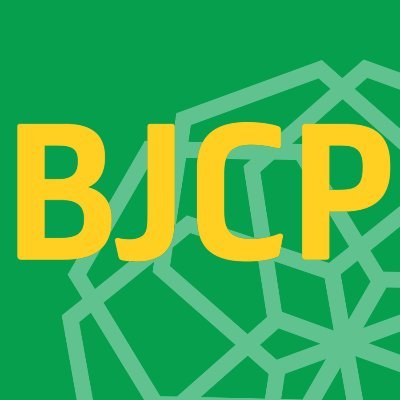 BJCP